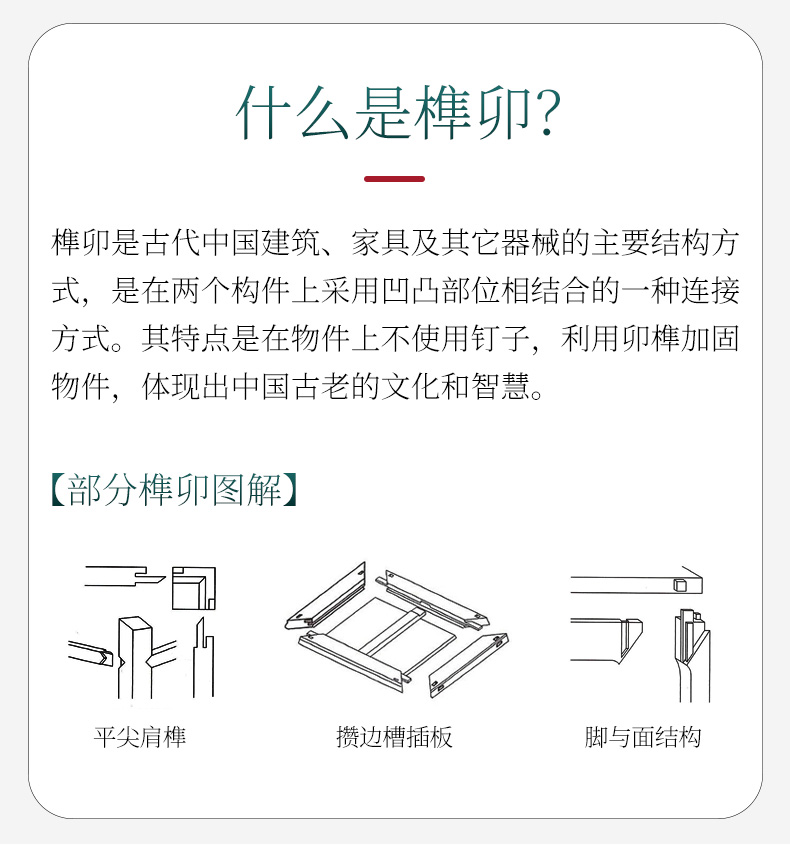 什么是榫卯?

榫卯是古代中国建筑、家具及其它器械的主要结构方式，是在两个构件上采用凹凸部位相结合的一种连接方式。其特点是在物件上不使用钉子，利用卯榫加固物件，体现出中国古老的文化和智慧。

【部分榫卯图解】

平尖肩榫

攒边槽插板

脚与面结构